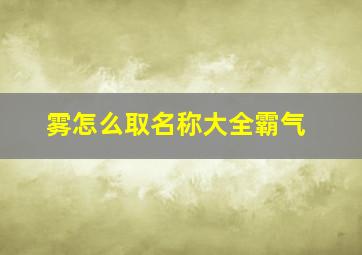 雾怎么取名称大全霸气